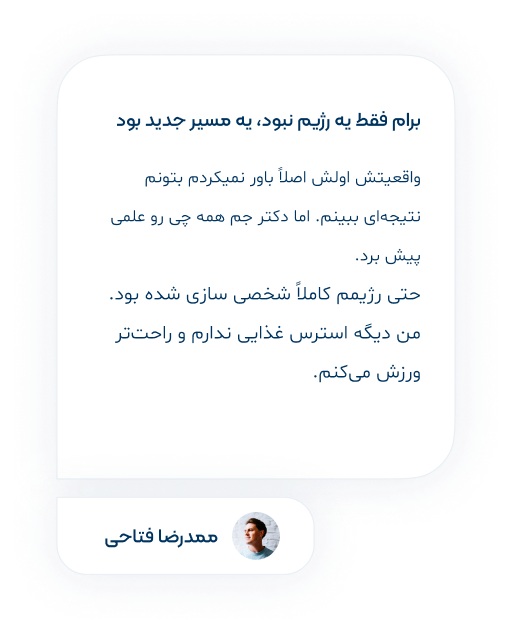 برام فقط یه رژیم نبود، یه مسیر جدید بود

واقعیتش اولش اصلاً باور نمیکردم بتونم نتیجه‌ای ببینم. اما دکتر جم همه چی رو علمی پیش برد.
حتی رژیمم کاملاً شخصی سازی شده بود. من دیگه استرس غذایی ندارم و راحت‌تر ورزش می‌کنم.

ممدرضا فتاحی